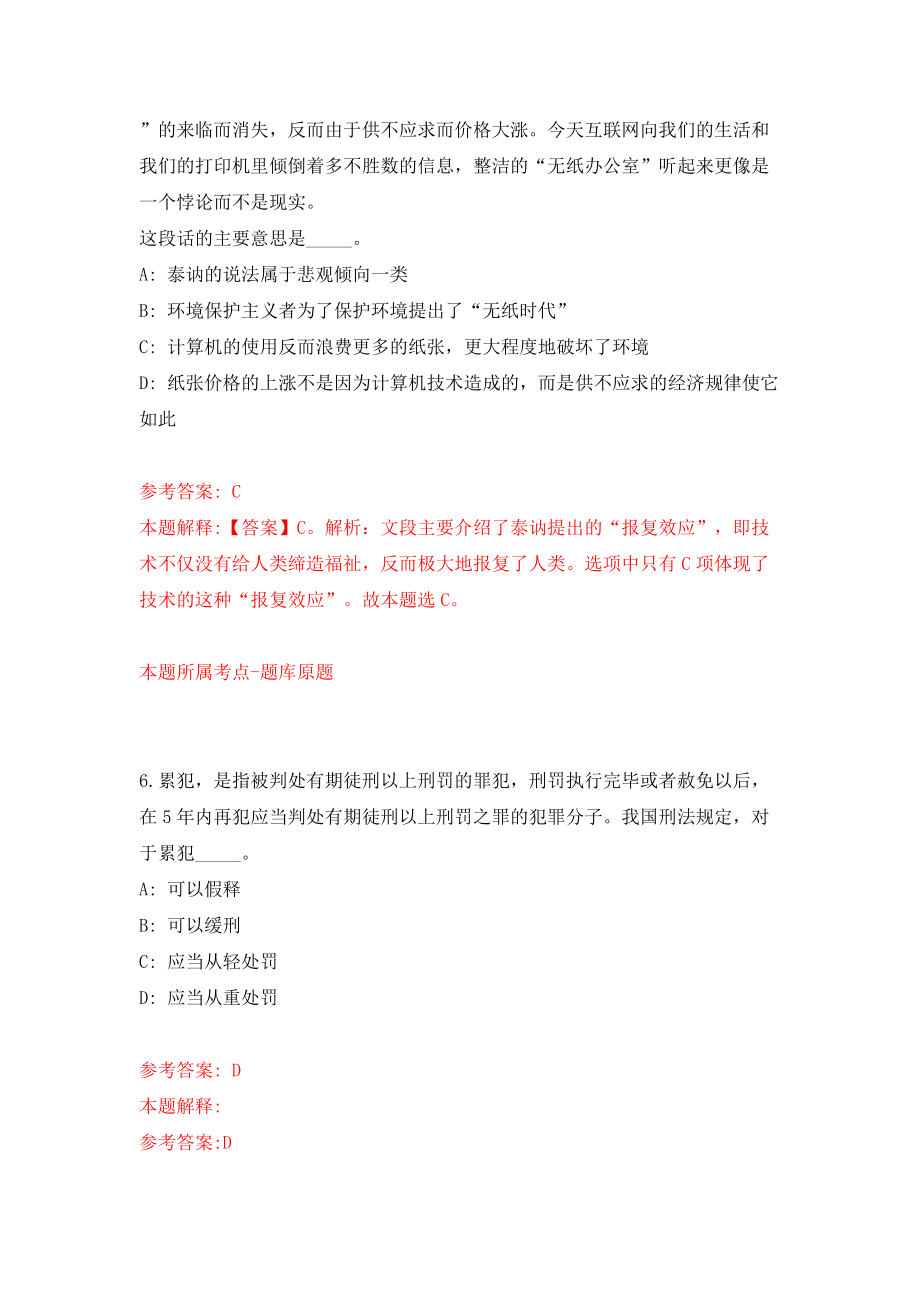 ”的来临而消失，反而由于供不应求而价格大涨。今天互联网向我们的生活和我们的打印机里倾倒着多不胜数的信息，整洁的“无纸办公室”听起来更像是一个悖论而不是现实。
这段话的主要意思是_____。
A: 泰讷的说法属于悲观倾向一类
B: 环境保护主义者为了保护环境提出了“无纸时代”
C: 计算机的使用反而浪费更多的纸张，更大程度地破坏了环境
D: 纸张价格的上涨不是因为计算机技术造成的，而是供不应求的经济规律使它如此

参考答案: C
本题解释:【答案】C。解析：文段主要介绍了泰讷提出的“报复效应”，即技术不仅没有给人类缔造福祉，反而极大地报复了人类。选项中只有C项体现了技术的这种“报复效应”。故本题选C。

本题所属考点-题库原题

6.累犯，是指被判处有期徒刑以上刑罚的罪犯，刑罚执行完毕或者赦免以后，在5年内再犯应当判处有期徒刑以上刑罚之罪的犯罪分子。我国刑法规定，对于累犯_____。
A: 可以假释
B: 可以缓刑
C: 应当从轻处罚
D: 应当从重处罚

参考答案: D
本题解释:
参考答案:D